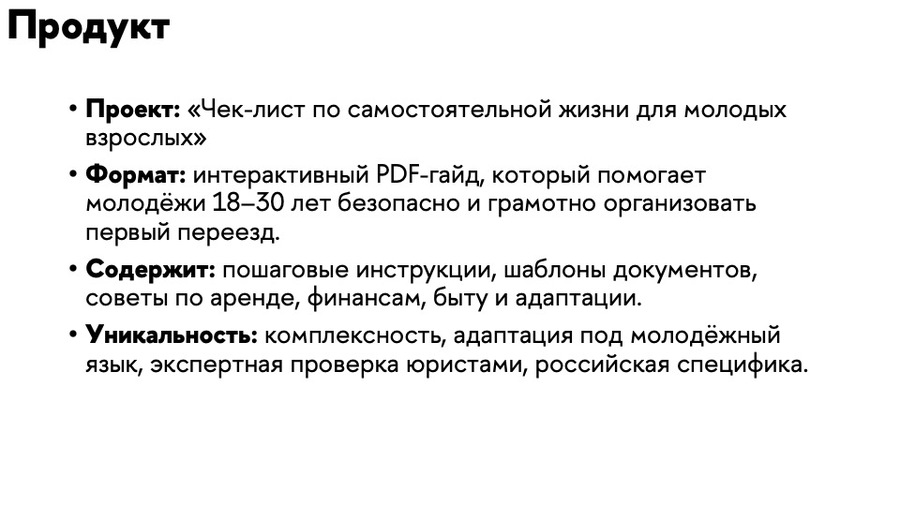 Продукт

• Проект: «Чек-лист по самостоятельной жизни для молодых взрослых»

• Формат: интерактивный PDF-гайд, который помогает молодёжи 18–30 лет безопасно и грамотно организовать первый переезд.

• Содержит: пошаговые инструкции, шаблоны документов, советы по аренде, финансам, быту и адаптации.

• Уникальность: комплексность, адаптация под молодёжный язык, экспертная проверка юристами, российская специфика.